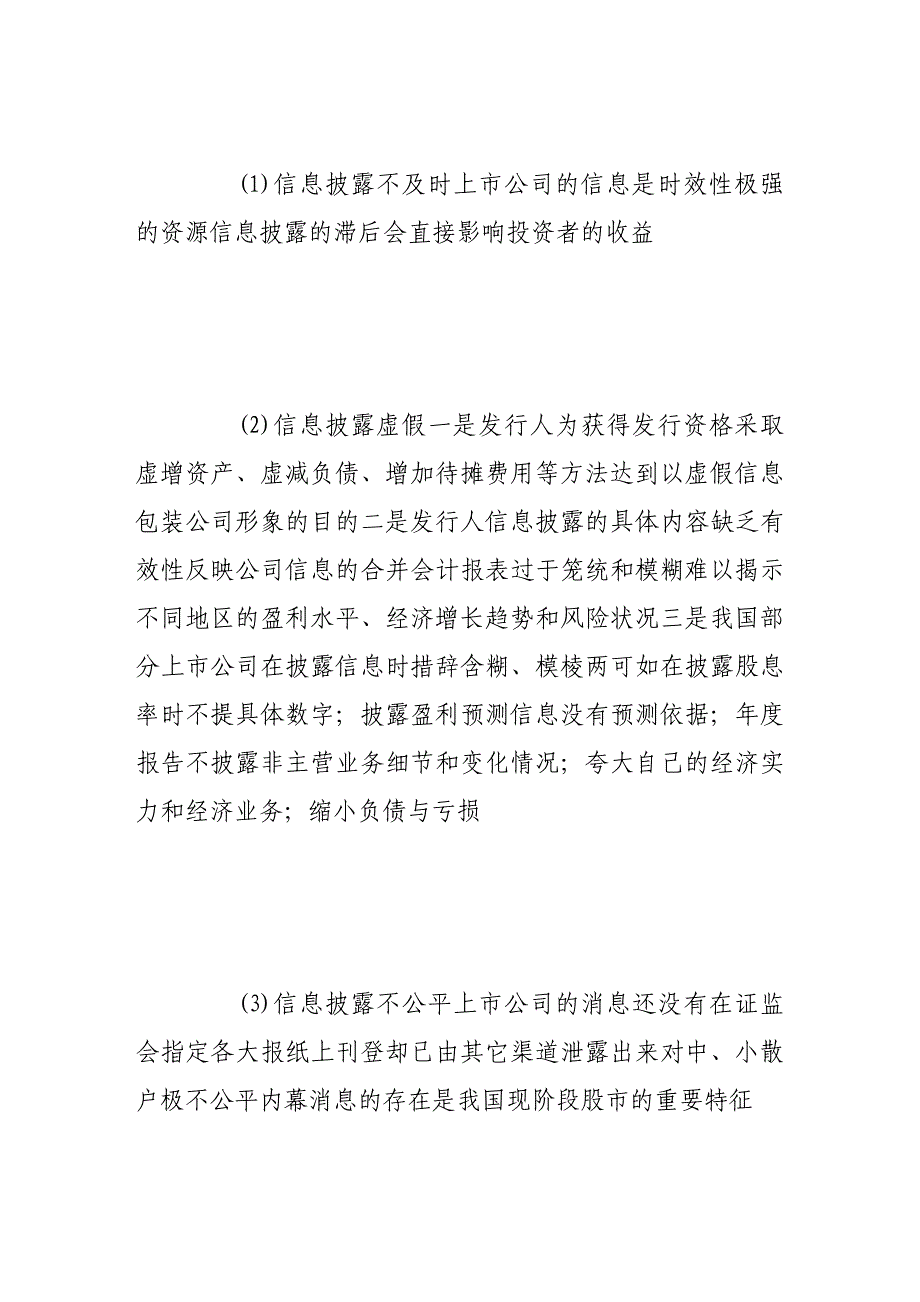 (1)信息披露不及时上市公司的信息是时效性极强的资源信息披露的滞后会直接影响投资者的收益

(2)信息披露虚假一是发行人为获得发行资格采取虚增资产、虚减负债、增加待摊费用等方法达到以虚假信息包装公司形象的目的二是发行人信息披露的具体内容缺乏有效性反映公司信息的合并会计报表过于笼统和模糊难以揭示不同地区的盈利水平、经济增长趋势和风险状况三是我国部分上市公司在披露信息时措辞含糊、模棱两可如在披露股息率时不提具体数字；披露盈利预测信息没有预测依据；年度报告不披露非主营业务细节和变化情况；夸大自己的经济实力和经济业务；缩小负债与亏损

(3)信息披露不公平上市公司的消息还没有在证监会指定各大报纸上刊登却已由其它渠道泄露出来对中、小散户极不公平内幕消息的存在是我国现阶段股市的重要特征